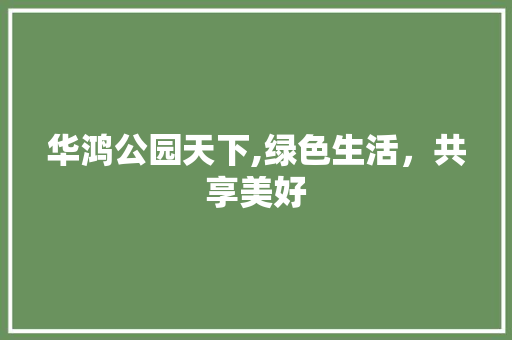 华鸿公园天下,绿色生活，共享美好